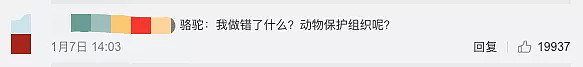 骆驼：我做错了什么？动物保护组织呢？

1月7日 14:03

回复 19937